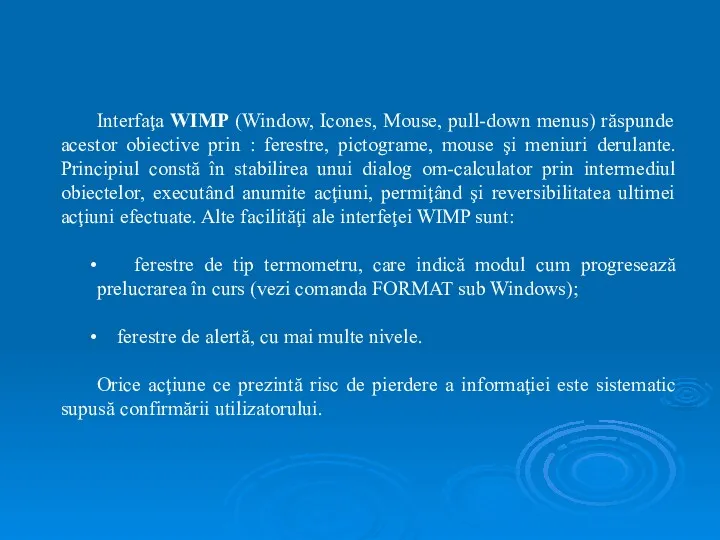 Interfaţa WIMP (Window, Icones, Mouse, pull-down menus) răspunde acestor obiective prin : ferestre, pictograme, mouse şi meniuri derulante. Principiul constă în stabilirea unui dialog om-calculator prin intermediul obiectelor, executând anumite acţiuni, permiţând şi reversibilitatea ultimei acţiuni efectuate. Alte facilităţi ale interfeţei WIMP sunt:

• ferestre de tip termometru, care indică modul cum progresează prelucrarea în curs (vezi comanda FORMAT sub Windows);

• ferestre de alertă, cu mai multe nivele.

Orice acţiune ce prezintă risc de pierdere a informaţiei este sistematic supusă confirmării utilizatorului.